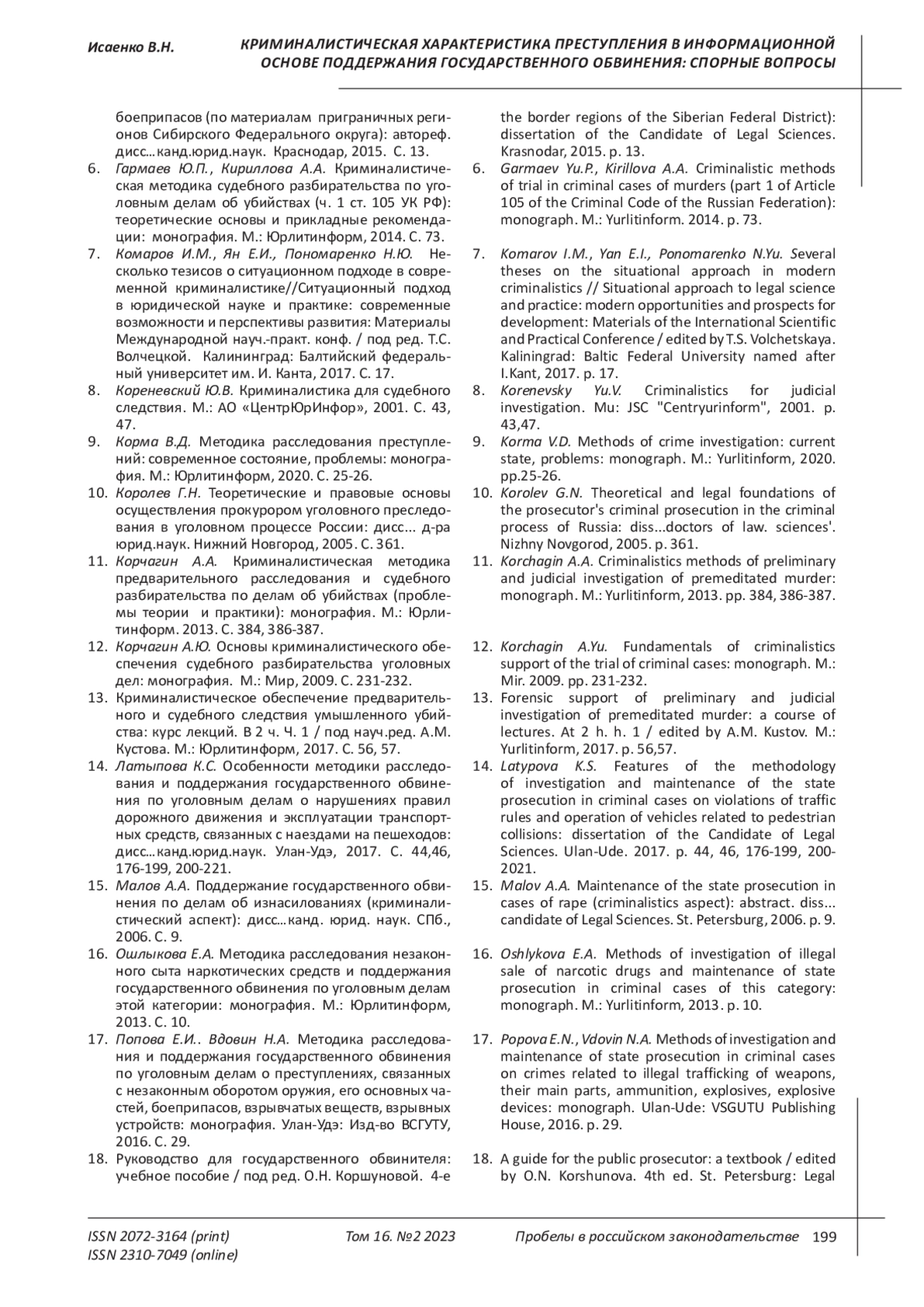 Исаенко В.Н.

КРИМИНАЛИСТИЧЕСКАЯ ХАРАКТЕРИСТИКА ПРЕСТУПЛЕНИЯ В ИНФОРМАЦИОННОЙ ОСНОВЕ ПОДДЕРЖАНИЯ ГОСУДАРСТВЕННОГО ОБВИНЕНИЯ: СПОРНЫЕ ВОПРОСЫ

боеприпасов (по материалам приграничных регионов Сибирского Федерального округа): автореф. дисс…канд.юрид.наук. Краснодар, 2015. С. 13.

6. Гармаев Ю.П., Кириллова А.А. Криминалистическая методика судебного разбирательства по уголовным делам об убийствах (ч. 1 ст. 105 УК РФ): теоретические основы и прикладные рекомендации: монография. М.: Юрлитинформ, 2014. С. 73.

7. Комаров И.М., Ян Е.И., Пономаренко Н.Ю. Несколько тезисов о ситуационном подходе в современной криминалистике//Ситуационный подход в юридической науке и практике: современные возможности и перспективы развития: Материалы Международной науч.-практ. конф. / под ред. Т.С. Волчецкой. Калининград: Балтийский федеральный университет им. И. Канта, 2017. С. 17.

8. Кореневский Ю.В. Криминалистика для судебного следствия. М.: АО «ЦентрЮрИнфор», 2001. С. 43, 47.

9. Корма В.Д. Методика расследования преступлений: современное состояние, проблемы: монография. М.: Юрлитинформ, 2020. С. 25-26.

10. Королев Г.Н. Теоретические и правовые основы осуществления прокурором уголовного преследования в уголовном процессе России: дисс... д-ра юрид.наук. Нижний Новгород, 2005. С. 361.

11. Корчагин А.А. Криминалистическая методика предварительного расследования и судебного разбирательства по делам об убийствах (проблемы теории и практики): монография. М.: Юрлитинформ. 2013. С. 384, 386-387.

12. Корчагин А.Ю. Основы криминалистического обеспечения судебного разбирательства уголовных дел: монография. М.: Мир, 2009. С. 231-232.

13. Криминалистическое обеспечение предварительного и судебного следствия умышленного убийства: курс лекций. В 2 ч. Ч. 1 / под науч.ред. А.М. Кустова. М.: Юрлитинформ, 2017. С. 56, 57.

14. Латыпова К.С. Особенности методики расследования и поддержания государственного обвинения по уголовным делам о нарушениях правил дорожного движения и эксплуатации транспортных средств, связанных с наездами на пешеходов: дисс…канд.юрид.наук. Улан-Удэ, 2017. С. 44,46, 176-199, 200-221.

15. Малов А.А. Поддержание государственного обвинения по делам об изнасилованиях (криминалистический аспект): дисс…канд. юрид. наук. СПб., 2006. С. 9.

16. Ошлыкова Е.А. Методика расследования незаконного сыта наркотических средств и поддержания государственного обвинения по уголовным делам этой категории: монография. М.: Юрлитинформ, 2013. С. 10.

17. Попова Е.И.. Вдовин Н.А. Методика расследования и поддержания государственного обвинения по уголовным делам о преступлениях, связанных с незаконным оборотом оружия, его основных частей, боеприпасов, взрывчатых веществ, взрывных устройств: монография. Улан-Удэ: Изд-во ВСГУТУ, 2016. С. 29.

18. Руководство для государственного обвинителя: учебное пособие / под ред. О.Н. Коршуновой. 4-е

the border regions of the Siberian Federal District): dissertation of the Candidate of Legal Sciences. Krasnodar, 2015. p. 13.

6. Garmaev Yu.P., Kirillova A.A. Criminalistic methods of trial in criminal cases of murders (part 1 of Article 105 of the Criminal Code of the Russian Federation): monograph. M.: Yurlitinform. 2014. p. 73.

7. Komarov I.M., Yan E.I., Ponomarenko N.Yu. Several theses on the situational approach in modern criminalistics // Situational approach to legal science and practice: modern opportunities and prospects for development: Materials of the International Scientific and Practical Conference / edited by T.S. Volchetskaya. Kaliningrad: Baltic Federal University named after I.Kant, 2017. p. 17.

8. Korenevsky Yu.V. Criminalistics for judicial investigation. Mu: JSC "Centryurinform", 2001. p. 43,47.

9. Korma V.D. Methods of crime investigation: current state, problems: monograph. M.: Yurlitinform, 2020. pp.25-26.

10. Korolev G.N. Theoretical and legal foundations of the prosecutor's criminal prosecution in the criminal process of Russia: diss...doctors of law. sciences'. Nizhny Novgorod, 2005. p. 361.

11. Korchagin A.A. Criminalistics methods of preliminary and judicial investigation of premeditated murder: monograph. M.: Yurlitinform, 2013. pp. 384, 386-387.

12. Korchagin A.Yu. Fundamentals of criminalistics support of the trial of criminal cases: monograph. M.: Mir. 2009. pp. 231-232.

13. Forensic support of preliminary and judicial investigation of premeditated murder: a course of lectures. At 2 h. h. 1 / edited by A.M. Kustov. M.: Yurlitinform, 2017. p. 56,57.

14. Latypova K.S. Features of the methodology of investigation and maintenance of the state prosecution in criminal cases on violations of traffic rules and operation of vehicles related to pedestrian collisions: dissertation of the Candidate of Legal Sciences. Ulan-Ude. 2017. p. 44, 46, 176-199, 200-2021.

15. Malov A.A. Maintenance of the state prosecution in cases of rape (criminalistics aspect): abstract. diss... candidate of Legal Sciences. St. Petersburg, 2006. p. 9.

16. Oshlykova E.A. Methods of investigation of illegal sale of narcotic drugs and maintenance of state prosecution in criminal cases of this category: monograph. M.: Yurlitinform, 2013. p. 10.

17. Popova E.N., Vdovin N.A. Methods of investigation and maintenance of state prosecution in criminal cases on crimes related to illegal trafficking of weapons, their main parts, ammunition, explosives, explosive devices: monograph. Ulan-Ude: VSGUTU Publishing House, 2016. p. 29.

18. A guide for the public prosecutor: a textbook / edited by O.N. Korshunova. 4th ed. St. Petersburg: Legal

ISSN 2072-3164 (print)
ISSN 2310-7049 (online)
Том 16. №2 2023
Пробелы в российском законодательстве 199